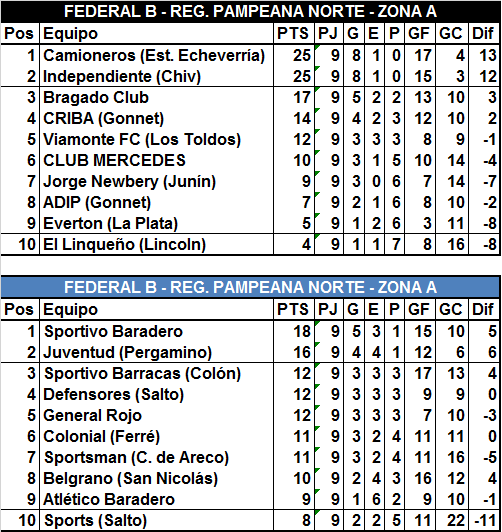 FEDERAL B - REG. PAMPEANA NORTE - ZONA A

| Pos | Equipo | PTS | PJ | G | E | P | GF | GC | Dif |
|---|---|---|---|---|---|---|---|---|---|
| 1 | Camioneros (Est. Echeverría) | 25 | 9 | 8 | 1 | 0 | 17 | 4 | 13 |
| 2 | Independiente (Chiv) | 25 | 9 | 8 | 1 | 0 | 15 | 3 | 12 |
| 3 | Bragado Club | 17 | 9 | 5 | 2 | 2 | 13 | 10 | 3 |
| 4 | CRIBA (Gonnet) | 14 | 9 | 4 | 2 | 3 | 12 | 10 | 2 |
| 5 | Viamonte FC (Los Toldos) | 12 | 9 | 3 | 3 | 3 | 8 | 9 | -1 |
| 6 | CLUB MERCEDES | 10 | 9 | 3 | 1 | 5 | 10 | 14 | -4 |
| 7 | Jorge Newbery (Junín) | 9 | 9 | 3 | 0 | 6 | 7 | 14 | -7 |
| 8 | ADIP (Gonnet) | 7 | 9 | 2 | 1 | 6 | 8 | 10 | -2 |
| 9 | Everton (La Plata) | 5 | 9 | 1 | 2 | 6 | 3 | 11 | -8 |
| 10 | El Linqueño (Lincoln) | 4 | 9 | 1 | 1 | 7 | 8 | 16 | -8 |

FEDERAL B - REG. PAMPEANA NORTE - ZONA A

| Pos | Equipo | PTS | PJ | G | E | P | GF | GC | Dif |
|---|---|---|---|---|---|---|---|---|---|
| 1 | Sportivo Baradero | 18 | 9 | 5 | 3 | 1 | 15 | 10 | 5 |
| 2 | Juventud (Pergamino) | 16 | 9 | 4 | 4 | 1 | 12 | 6 | 6 |
| 3 | Sportivo Barracas (Colón) | 12 | 9 | 3 | 3 | 3 | 17 | 13 | 4 |
| 4 | Defensores (Salto) | 12 | 9 | 3 | 3 | 3 | 9 | 9 | 0 |
| 5 | General Rojo | 12 | 9 | 3 | 3 | 3 | 7 | 10 | -3 |
| 6 | Colonial (Ferré) | 11 | 9 | 3 | 2 | 4 | 11 | 11 | 0 |
| 7 | Sportsman (C. de Areco) | 11 | 9 | 3 | 2 | 4 | 11 | 16 | -5 |
| 8 | Belgrano (San Nicolás) | 10 | 9 | 2 | 4 | 3 | 16 | 12 | 4 |
| 9 | Atlético Baradero | 9 | 9 | 1 | 6 | 2 | 9 | 10 | -1 |
| 10 | Sports (Salto) | 8 | 9 | 2 | 2 | 5 | 11 | 22 | -11 |